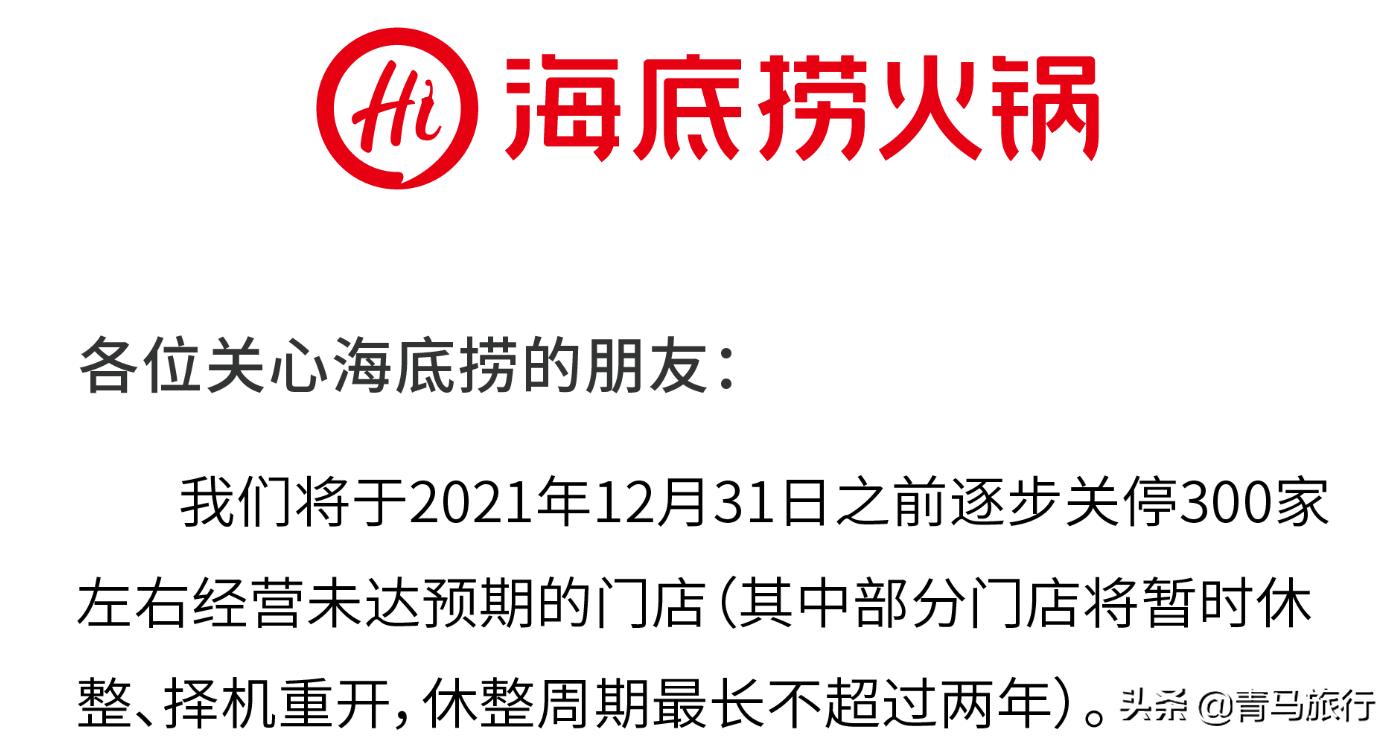 Hi 海底捞火锅

各位关心海底捞的朋友：

我们将于2021年12月31日之前逐步关停300家左右经营未达预期的门店（其中部分门店将暂时休整、择机重开，休整周期最长不超过两年）。

头条 @青马旅行